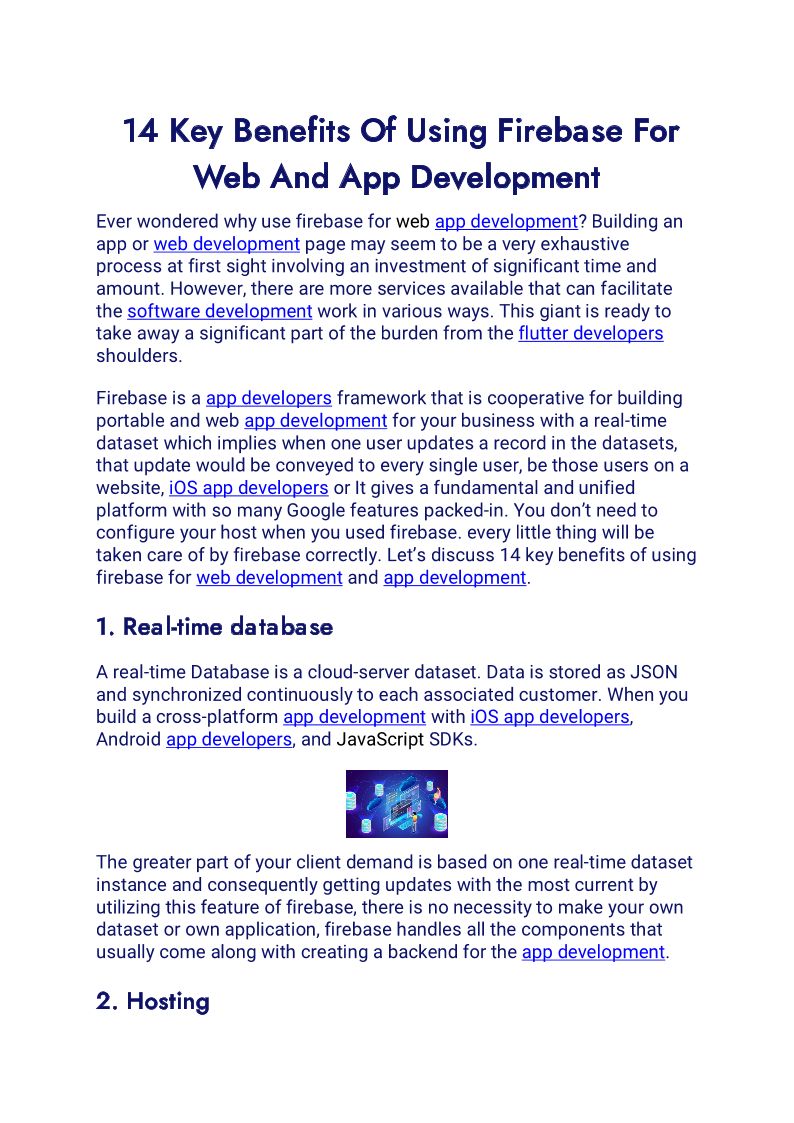 14 Key Benefits Of Using Firebase For Web And App Development

Ever wondered why use firebase for web app development? Building an app or web development page may seem to be a very exhaustive process at first sight involving an investment of significant time and amount. However, there are more services available that can facilitate the software development work in various ways. This giant is ready to take away a significant part of the burden from the flutter developers shoulders.

Firebase is a app developers framework that is cooperative for building portable and web app development for your business with a real-time dataset which implies when one user updates a record in the datasets, that update would be conveyed to every single user, be those users on a website, iOS app developers or It gives a fundamental and unified platform with so many Google features packed-in. You don't need to configure your host when you used firebase. every little thing will be taken care of by firebase correctly. Let's discuss 14 key benefits of using firebase for web development and app development.

1. Real-time database

A real-time Database is a cloud-server dataset. Data is stored as JSON and synchronized continuously to each associated customer. When you build a cross-platform app development with iOS app developers, Android app developers, and JavaScript SDKs.

The greater part of your client demand is based on one real-time dataset instance and consequently getting updates with the most current by utilizing this feature of firebase, there is no necessity to make your own dataset or own application, firebase handles all the components that usually come along with creating a backend for the app development.

2. Hosting